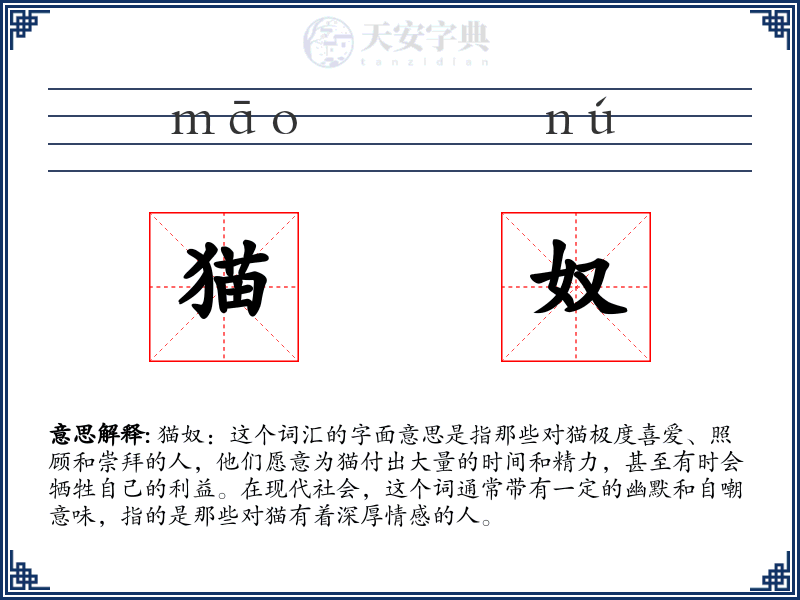 天安字典
tanzidian

māo nú

猫 奴

意思解释: 猫奴：这个词汇的字面意思是指那些对猫极度喜爱、照顾和崇拜的人，他们愿意为猫付出大量的时间和精力，甚至有时会牺牲自己的利益。在现代社会，这个词通常带有一定的幽默和自嘲意味，指的是那些对猫有着深厚情感的人。